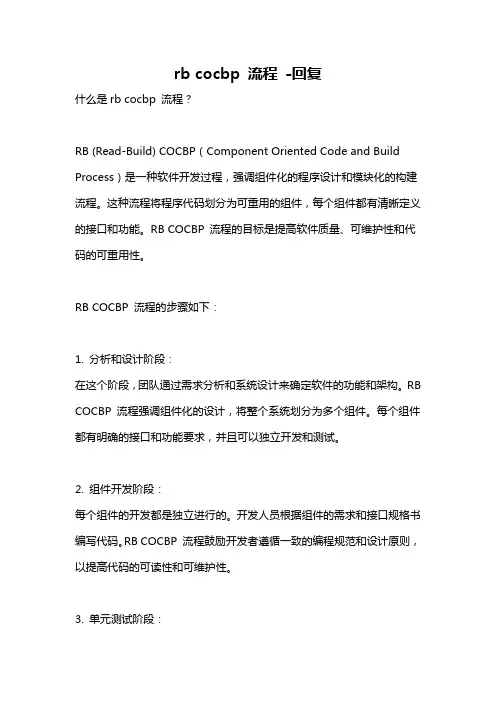 rb cocbp 流程 -回复

什么是 rb cocbp 流程？

RB (Read-Build) COCBP（Component Oriented Code and Build Process）是一种软件开发过程，强调组件化的程序设计和模块化的构建流程。这种流程将程序代码划分为可重用的组件，每个组件都有清晰定义的接口和功能。RB COCBP 流程的目标是提高软件质量、可维护性和代码的可重用性。

RB COCBP 流程的步骤如下：

1. 分析和设计阶段：
在这个阶段，团队通过需求分析和系统设计来确定软件的功能和架构。RB COCBP 流程强调组件化的设计，将整个系统划分为多个组件。每个组件都有明确的接口和功能要求，并且可以独立开发和测试。

2. 组件开发阶段：
每个组件的开发都是独立进行的。开发人员根据组件的需求和接口规格书编写代码。RB COCBP 流程鼓励开发者遵循一致的编程规范和设计原则，以提高代码的可读性和可维护性。

3. 单元测试阶段：